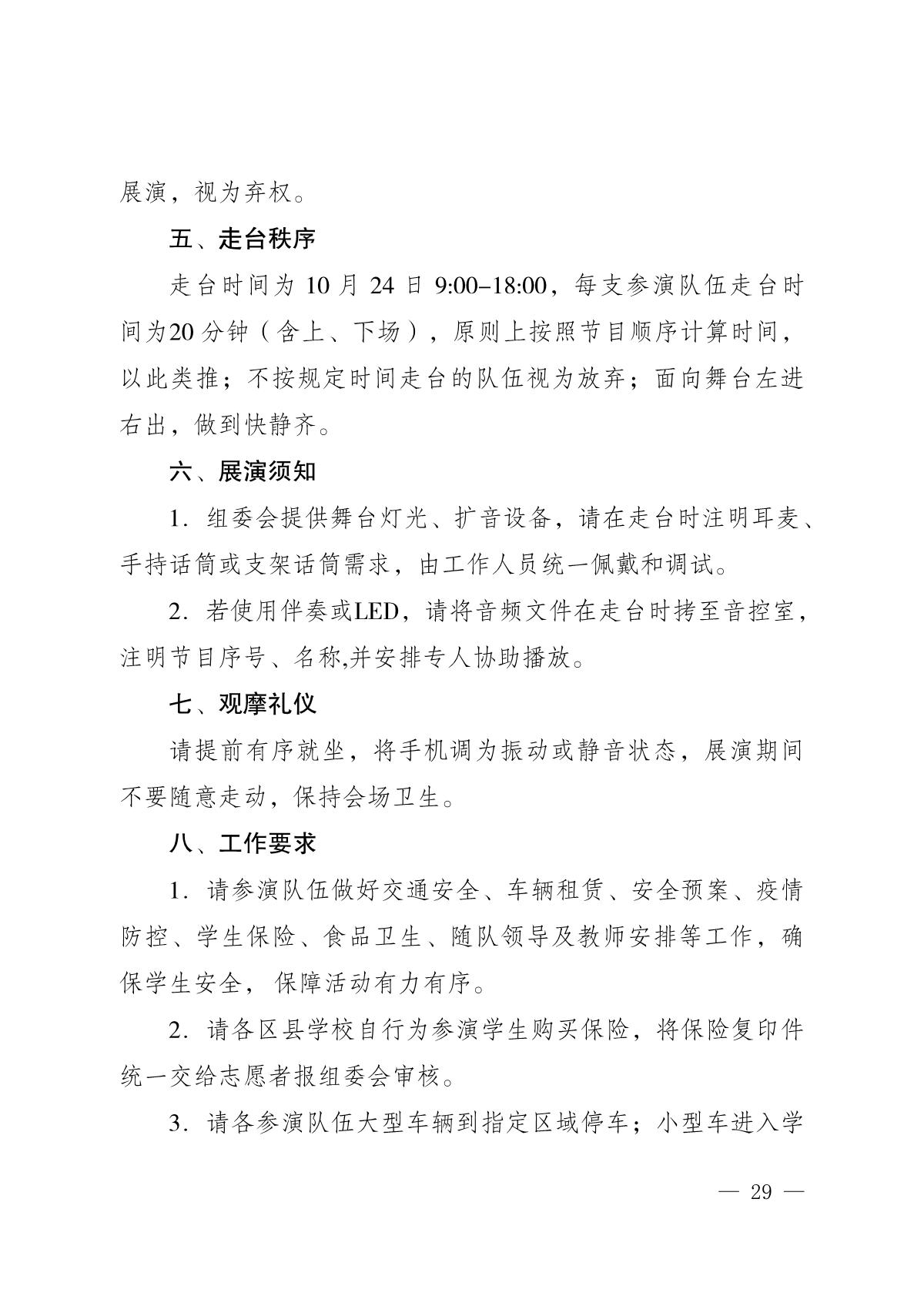 展演，视为弃权。

五、走台秩序

走台时间为 10 月 24 日 9:00–18:00，每支参演队伍走台时间为20 分钟（含上、下场），原则上按照节目顺序计算时间，以此类推；不按规定时间走台的队伍视为放弃；面向舞台左进右出，做到快静齐。

六、展演须知

1．组委会提供舞台灯光、扩音设备，请在走台时注明耳麦、手持话筒或支架话筒需求，由工作人员统一佩戴和调试。

2．若使用伴奏或LED，请将音频文件在走台时拷至音控室，注明节目序号、名称,并安排专人协助播放。

七、观摩礼仪

请提前有序就坐，将手机调为振动或静音状态，展演期间不要随意走动，保持会场卫生。

八、工作要求

1．请参演队伍做好交通安全、车辆租赁、安全预案、疫情防控、学生保险、食品卫生、随队领导及教师安排等工作，确保学生安全，保障活动有力有序。

2．请各区县学校自行为参演学生购买保险，将保险复印件统一交给志愿者报组委会审核。

3．请各参演队伍大型车辆到指定区域停车；小型车进入学

— 29 —